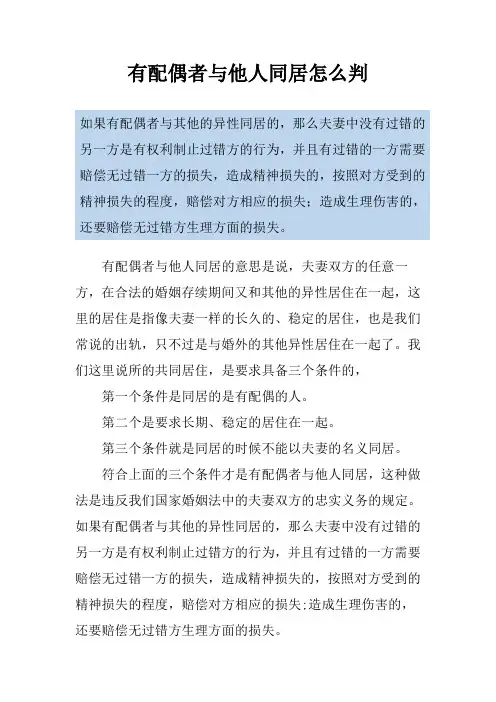 有配偶者与他人同居怎么判

如果有配偶者与其他的异性同居的，那么夫妻中没有过错的另一方是有权利制止过错方的行为，并且有过错的一方需要赔偿无过错一方的损失，造成精神损失的，按照对方受到的精神损失的程度，赔偿对方相应的损失；造成生理伤害的，还要赔偿无过错方生理方面的损失。

有配偶者与他人同居的意思是说，夫妻双方的任意一方，在合法的婚姻存续期间又和其他的异性居住在一起，这里的居住是指像夫妻一样的长久的、稳定的居住，也是我们常说的出轨，只不过是与婚外的其他异性居住在一起了。我们这里说所的共同居住，是要求具备三个条件的，

第一个条件是同居的是有配偶的人。

第二个是要求长期、稳定的居住在一起。

第三个条件就是同居的时候不能以夫妻的名义同居。

符合上面的三个条件才是有配偶者与他人同居，这种做法是违反我们国家婚姻法中的夫妻双方的忠实义务的规定。如果有配偶者与其他的异性同居的，那么夫妻中没有过错的另一方是有权利制止过错方的行为，并且有过错的一方需要赔偿无过错一方的损失，造成精神损失的，按照对方受到的精神损失的程度，赔偿对方相应的损失;造成生理伤害的，还要赔偿无过错方生理方面的损失。